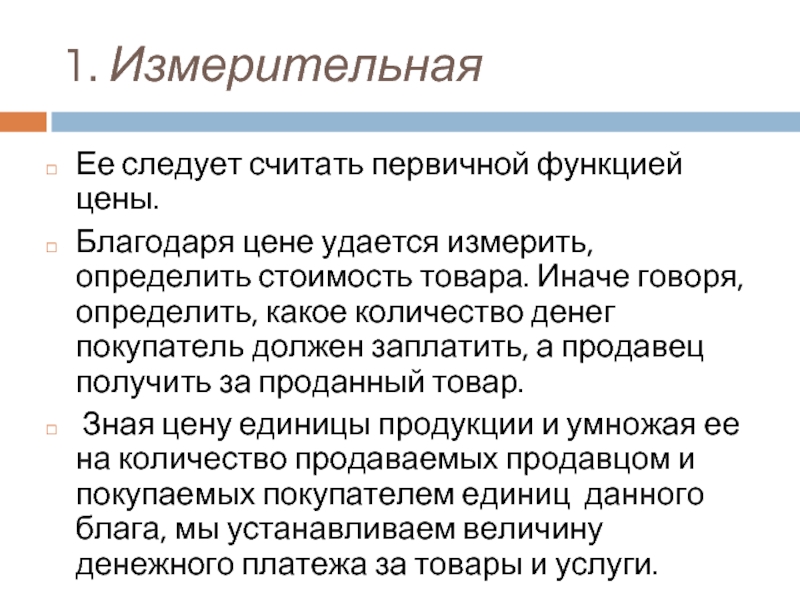 1. Измерительная

Ее следует считать первичной функцией цены.

Благодаря цене удается измерить, определить стоимость товара. Иначе говоря, определить, какое количество денег покупатель должен заплатить, а продавец получить за проданный товар.

Зная цену единицы продукции и умножая ее на количество продаваемых продавцом и покупаемых покупателем единиц данного блага, мы устанавливаем величину денежного платежа за товары и услуги.